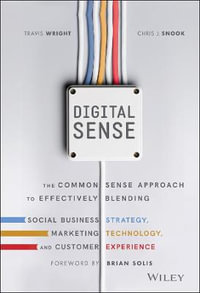 TRAVIS WRIGHT

CHRIS J. SNOOK

DIGITAL SENSE

THE COMMON SENSE APPROACH TO EFFECTIVELY BLENDING

SOCIAL BUSINESS STRATEGY, MARKETING TECHNOLOGY, AND CUSTOMER EXPERIENCE

FOREWORD BY BRIAN SOLIS

WILEY